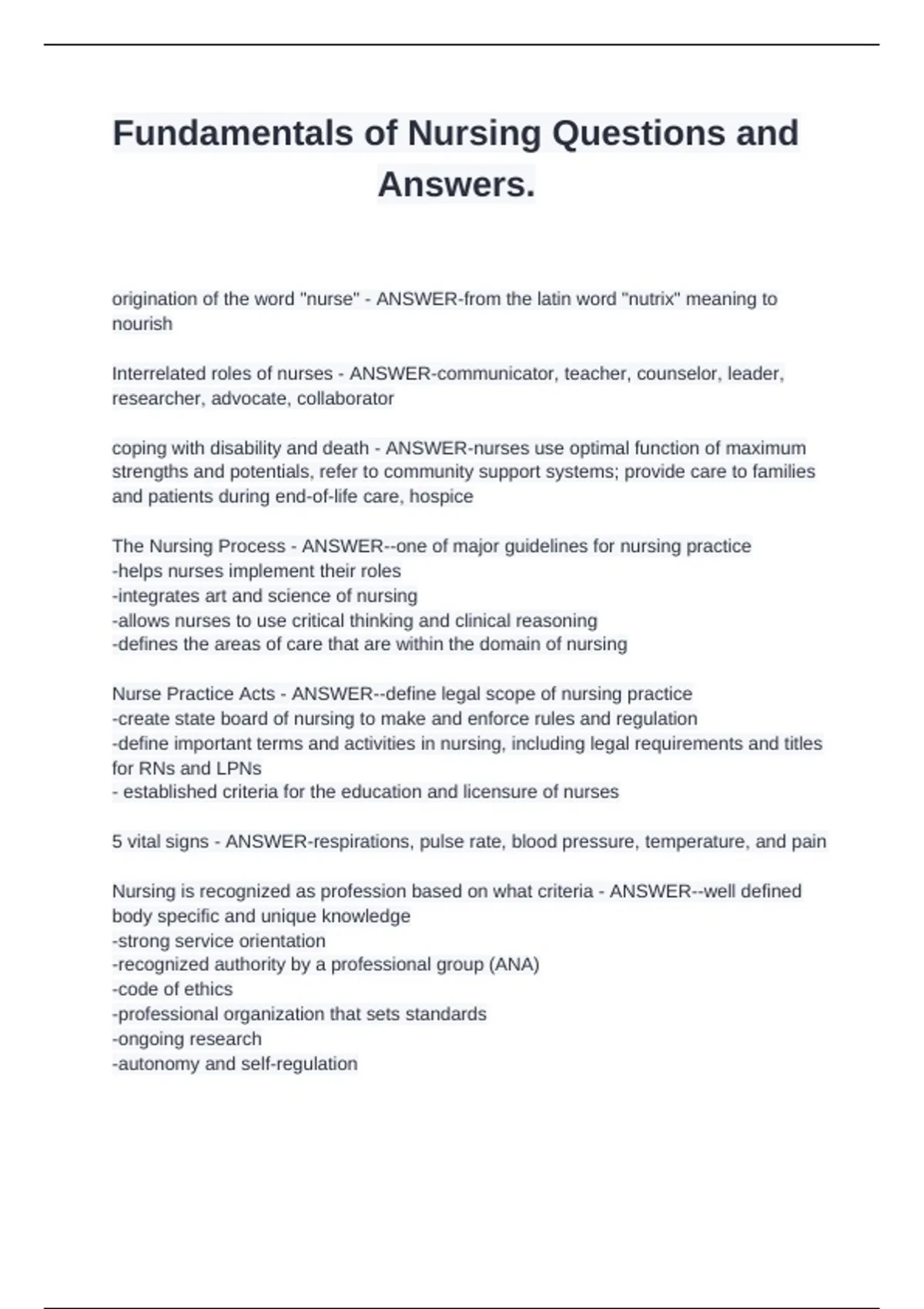 Fundamentals of Nursing Questions and Answers.

origination of the word "nurse" - ANSWER-from the latin word "nutrix" meaning to nourish

Interrelated roles of nurses - ANSWER-communicator, teacher, counselor, leader, researcher, advocate, collaborator

coping with disability and death - ANSWER-nurses use optimal function of maximum strengths and potentials, refer to community support systems; provide care to families and patients during end-of-life care, hospice

The Nursing Process - ANSWER--one of major guidelines for nursing practice
-helps nurses implement their roles
-integrates art and science of nursing
-allows nurses to use critical thinking and clinical reasoning
-defines the areas of care that are within the domain of nursing

Nurse Practice Acts - ANSWER--define legal scope of nursing practice
-create state board of nursing to make and enforce rules and regulation
-define important terms and activities in nursing, including legal requirements and titles for RNs and LPNs
- established criteria for the education and licensure of nurses

5 vital signs - ANSWER-respirations, pulse rate, blood pressure, temperature, and pain

Nursing is recognized as profession based on what criteria - ANSWER--well defined body specific and unique knowledge
-strong service orientation
-recognized authority by a professional group (ANA)
-code of ethics
-professional organization that sets standards
-ongoing research
-autonomy and self-regulation